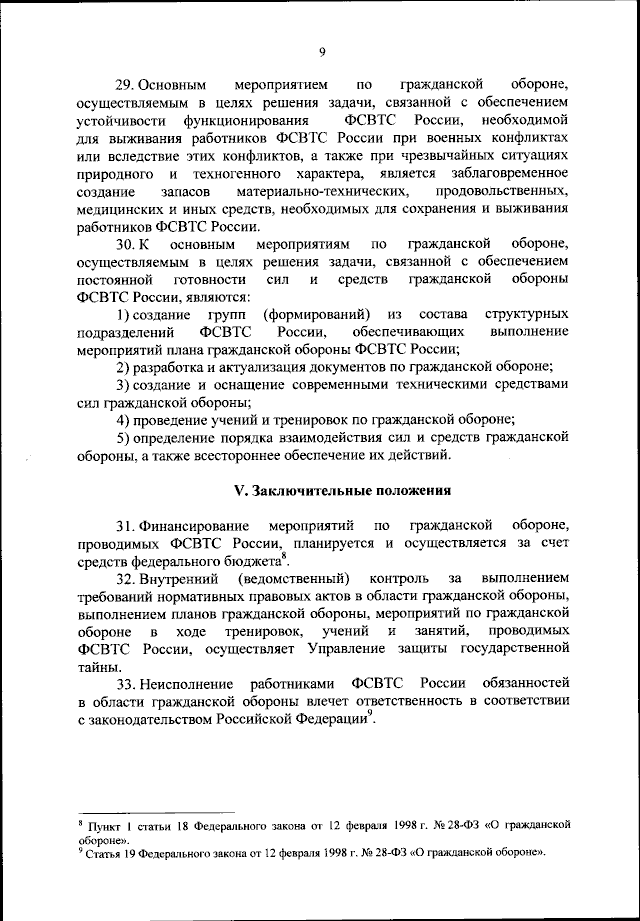 9

29. Основным мероприятием по гражданской обороне, осуществляемым в целях решения задачи, связанной с обеспечением устойчивости функционирования ФСВТС России, необходимой для выживания работников ФСВТС России при военных конфликтах или вследствие этих конфликтов, а также при чрезвычайных ситуациях природного и техногенного характера, является заблаговременное создание запасов материально-технических, продовольственных, медицинских и иных средств, необходимых для сохранения и выживания работников ФСВТС России.

30. К основным мероприятиям по гражданской обороне, осуществляемым в целях решения задачи, связанной с обеспечением постоянной готовности сил и средств гражданской обороны ФСВТС России, являются:

1) создание групп (формирований) из состава структурных подразделений ФСВТС России, обеспечивающих выполнение мероприятий плана гражданской обороны ФСВТС России;

2) разработка и актуализация документов по гражданской обороне;

3) создание и оснащение современными техническими средствами сил гражданской обороны;

4) проведение учений и тренировок по гражданской обороне;

5) определение порядка взаимодействия сил и средств гражданской обороны, а также всестороннее обеспечение их действий.

V. Заключительные положения

31. Финансирование мероприятий по гражданской обороне, проводимых ФСВТС России, планируется и осуществляется за счет средств федерального бюджета$^8$.

32. Внутренний (ведомственный) контроль за выполнением требований нормативных правовых актов в области гражданской обороны, выполнением планов гражданской обороны, мероприятий по гражданской обороне в ходе тренировок, учений и занятий, проводимых ФСВТС России, осуществляет Управление защиты государственной тайны.

33. Неисполнение работниками ФСВТС России обязанностей в области гражданской обороны влечет ответственность в соответствии с законодательством Российской Федерации$^9$.

$^8$ Пункт 1 статьи 18 Федерального закона от 12 февраля 1998 г. № 28-ФЗ «О гражданской обороне».
$^9$ Статья 19 Федерального закона от 12 февраля 1998 г. № 28-ФЗ «О гражданской обороне».